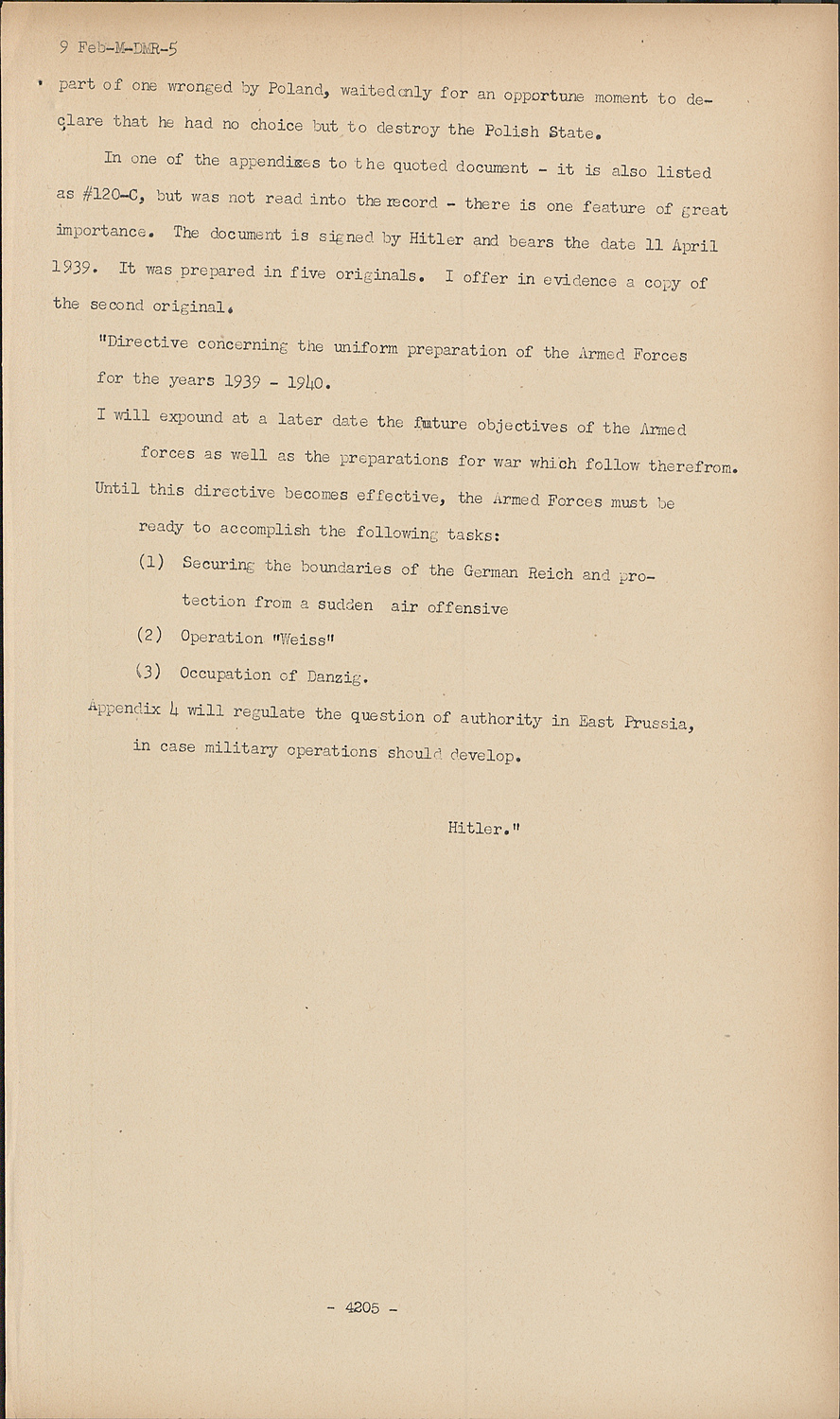 9 Feb-M-DMR-5

part of one wronged by Poland, waitedonly for an opportune moment to declare that he had no choice but to destroy the Polish State.

In one of the appendixes to the quoted document - it is also listed as #120-C, but was not read into the record - there is one feature of great importance. The document is signed by Hitler and bears the date 11 April 1939. It was prepared in five originals. I offer in evidence a copy of the second original.

"Directive concerning the uniform preparation of the Armed Forces for the years 1939 - 1940.

I will expound at a later date the future objectives of the Armed forces as well as the preparations for war which follow therefrom.

Until this directive becomes effective, the Armed Forces must be ready to accomplish the following tasks:

(1) Securing the boundaries of the German Reich and protection from a sudden air offensive

(2) Operation "Weiss"

(3) Occupation of Danzig.

Appendix 4 will regulate the question of authority in East Prussia, in case military operations should develop.

Hitler."

- 4205 -